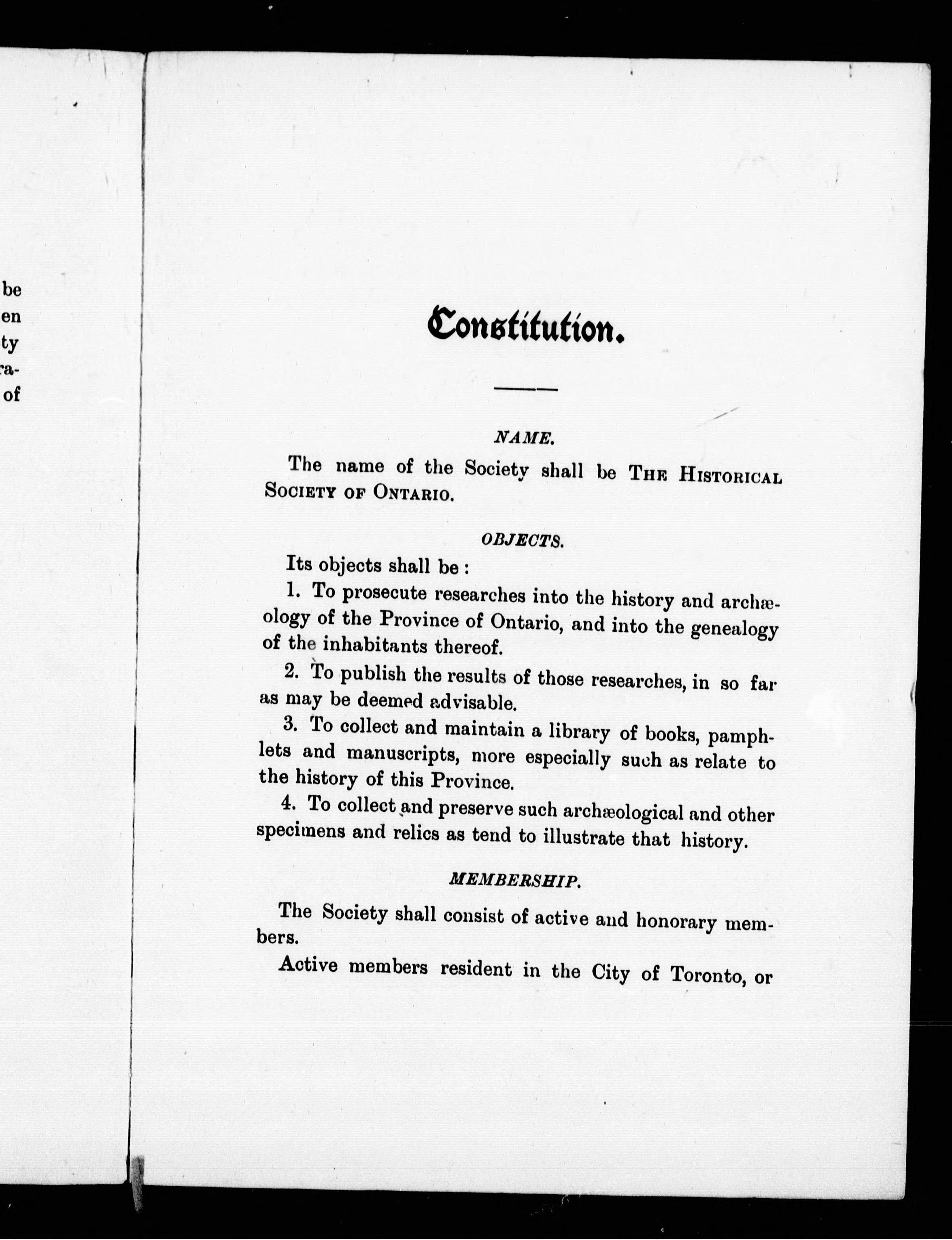 be
en
ty
ra-
of

Constitution.

NAME.

The name of the Society shall be THE HISTORICAL SOCIETY OF ONTARIO.

OBJECTS.

Its objects shall be :

1. To prosecute researches into the history and archæology of the Province of Ontario, and into the genealogy of the inhabitants thereof.

2. To publish the results of those researches, in so far as may be deemed advisable.

3. To collect and maintain a library of books, pamphlets and manuscripts, more especially such as relate to the history of this Province.

4. To collect and preserve such archæological and other specimens and relics as tend to illustrate that history.

MEMBERSHIP.

The Society shall consist of active and honorary members.

Active members resident in the City of Toronto, or